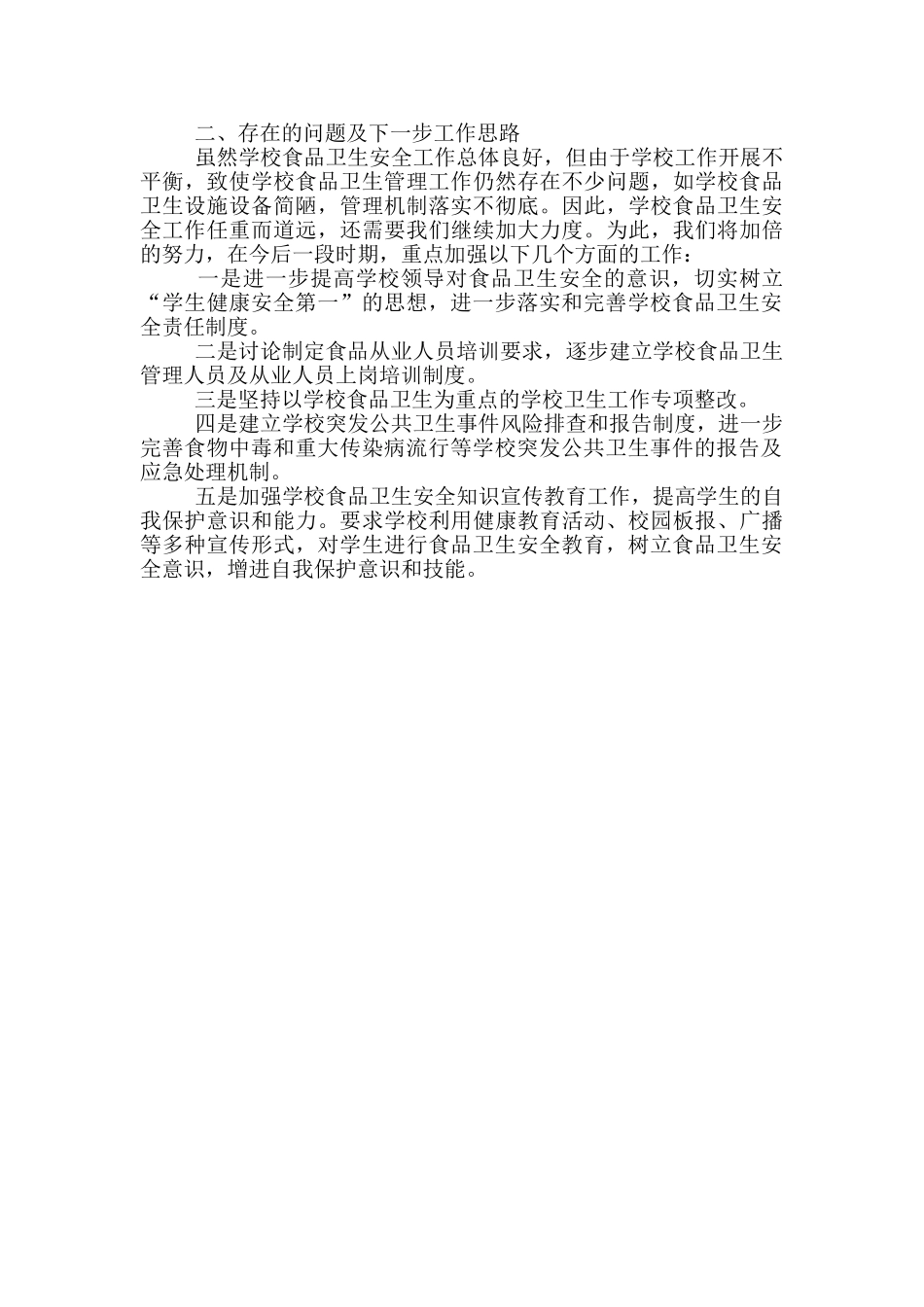 二、存在的问题及下一步工作思路

虽然学校食品卫生安全工作总体良好，但由于学校工作开展不平衡，致使学校食品卫生管理工作仍然存在不少问题，如学校食品卫生设施设备简陋，管理机制落实不彻底。因此，学校食品卫生安全工作任重而道远，还需要我们继续加大力度。为此，我们将加倍的努力，在今后一段时期，重点加强以下几个方面的工作：

一是进一步提高学校领导对食品卫生安全的意识，切实树立“学生健康安全第一”的思想，进一步落实和完善学校食品卫生安全责任制度。

二是讨论制定食品从业人员培训要求，逐步建立学校食品卫生管理人员及从业人员上岗培训制度。

三是坚持以学校食品卫生为重点的学校卫生工作专项整改。

四是建立学校突发公共卫生事件风险排查和报告制度，进一步完善食物中毒和重大传染病流行等学校突发公共卫生事件的报告及应急处理机制。

五是加强学校食品卫生安全知识宣传教育工作，提高学生的自我保护意识和能力。要求学校利用健康教育活动、校园板报、广播等多种宣传形式，对学生进行食品卫生安全教育，树立食品卫生安全意识，增进自我保护意识和技能。